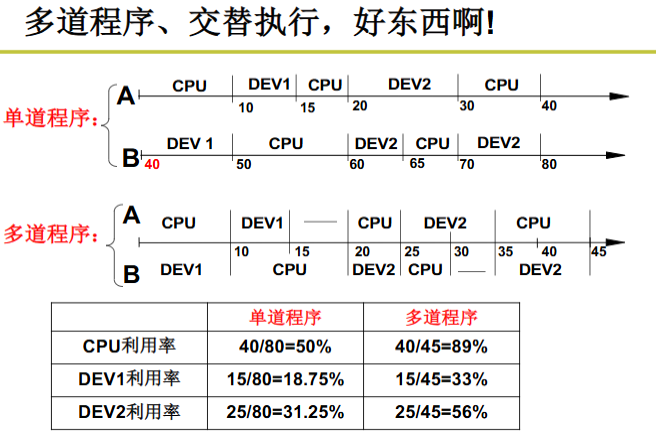 多道程序、交替执行，好东西啊!

单道程序：

A CPU DEV1 CPU DEV2 CPU
10 15 20 30 40

B DEV 1 CPU DEV2 CPU DEV2
40 50 60 65 70 80

多道程序：

A CPU DEV1 CPU DEV2 CPU
10 15 20 25 30 35 40 45
B DEV1 CPU DEV2 CPU DEV2

| | 单道程序 | 多道程序 |
|---|---|---|
| CPU利用率 | 40/80=50% | 40/45=89% |
| DEV1利用率 | 15/80=18.75% | 15/45=33% |
| DEV2利用率 | 25/80=31.25% | 25/45=56% |